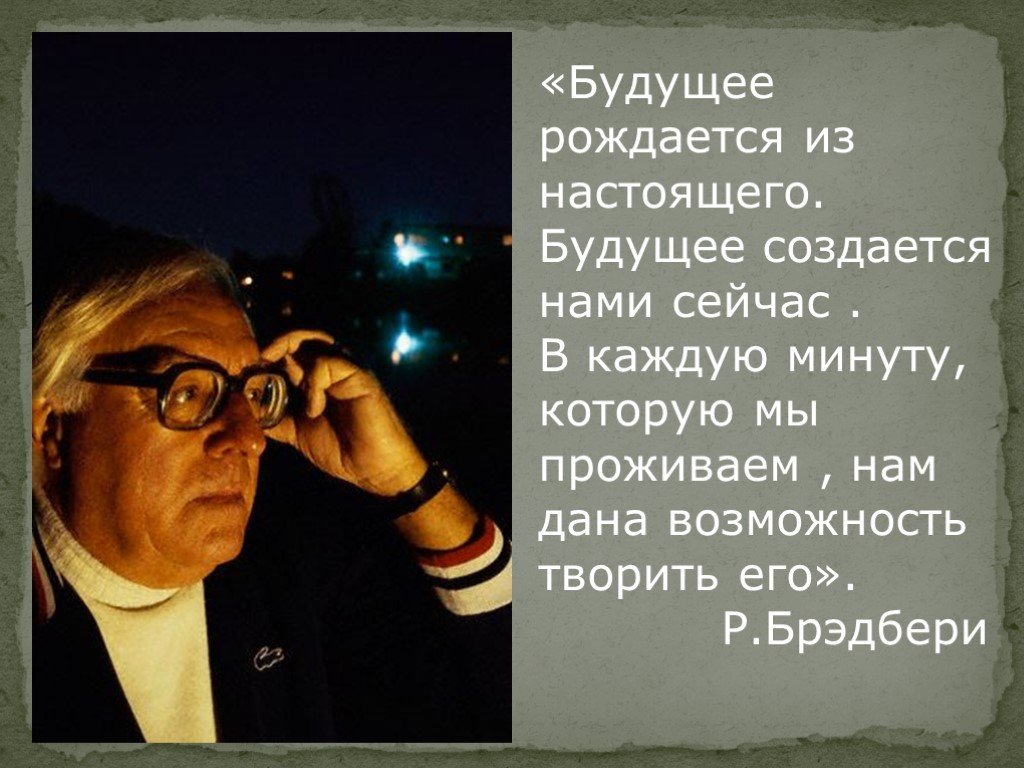 «Будущее рождается из настоящего. Будущее создается нами сейчас .
В каждую минуту, которую мы проживаем , нам дана возможность творить его».
Р.Брэдбери